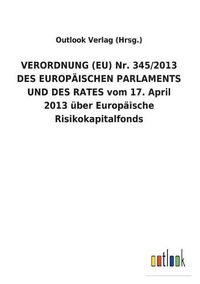 Outlook Verlag (Hrsg.)

VERORDNUNG (EU) Nr. 345/2013 DES EUROPÄISCHEN PARLAMENTS UND DES RATES vom 17. April 2013 über Europäische Risikokapitalfonds

outlook